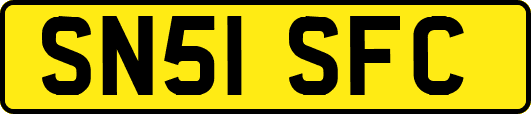 SN51 SFC